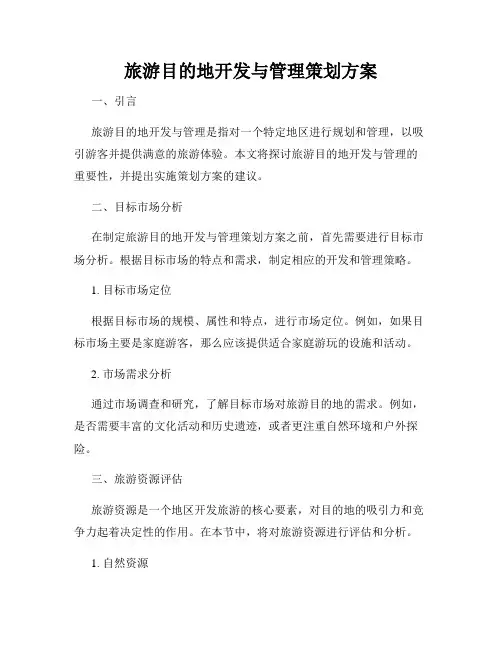 旅游目的地开发与管理策划方案

一、引言

旅游目的地开发与管理是指对一个特定地区进行规划和管理，以吸引游客并提供满意的旅游体验。本文将探讨旅游目的地开发与管理的重要性，并提出实施策划方案的建议。

二、目标市场分析

在制定旅游目的地开发与管理策划方案之前，首先需要进行目标市场分析。根据目标市场的特点和需求，制定相应的开发和管理策略。

1. 目标市场定位

根据目标市场的规模、属性和特点，进行市场定位。例如，如果目标市场主要是家庭游客，那么应该提供适合家庭游玩的设施和活动。

2. 市场需求分析

通过市场调查和研究，了解目标市场对旅游目的地的需求。例如，是否需要丰富的文化活动和历史遗迹，或者更注重自然环境和户外探险。

三、旅游资源评估

旅游资源是一个地区开发旅游的核心要素，对目的地的吸引力和竞争力起着决定性的作用。在本节中，将对旅游资源进行评估和分析。

1. 自然资源